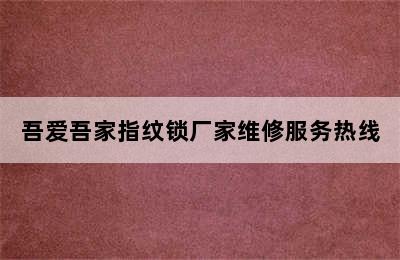 吾爱吾家指纹锁厂家维修服务热线